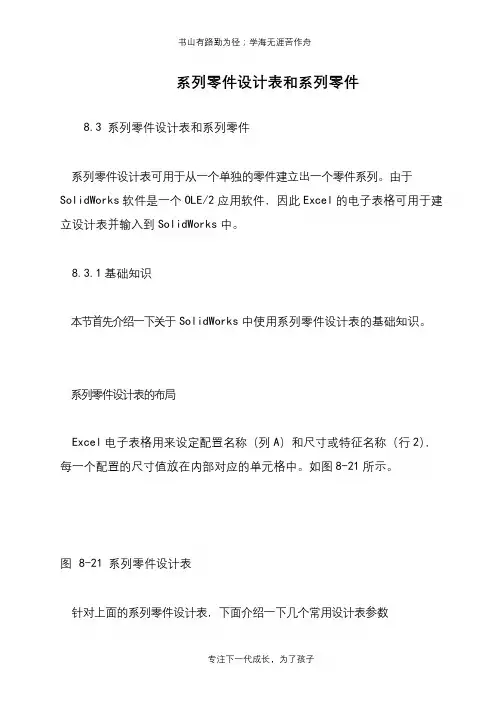 书山有路勤为径；学海无涯苦作舟

系列零件设计表和系列零件

8.3 系列零件设计表和系列零件

系列零件设计表可用于从一个单独的零件建立出一个零件系列。由于 SolidWorks 软件是一个 OLE/2 应用软件，因此 Excel 的电子表格可用于建立设计表并输入到 SolidWorks 中。

8.3.1 基础知识

本节首先介绍一下关于 SolidWorks 中使用系列零件设计表的基础知识。

系列零件设计表的布局

Excel 电子表格用来设定配置名称（列 A）和尺寸或特征名称（行 2），每一个配置的尺寸值放在内部对应的单元格中。如图 8-21 所示。

图 8-21 系列零件设计表

针对上面的系列零件设计表，下面介绍一下几个常用设计表参数

专注下一代成长，为了孩子